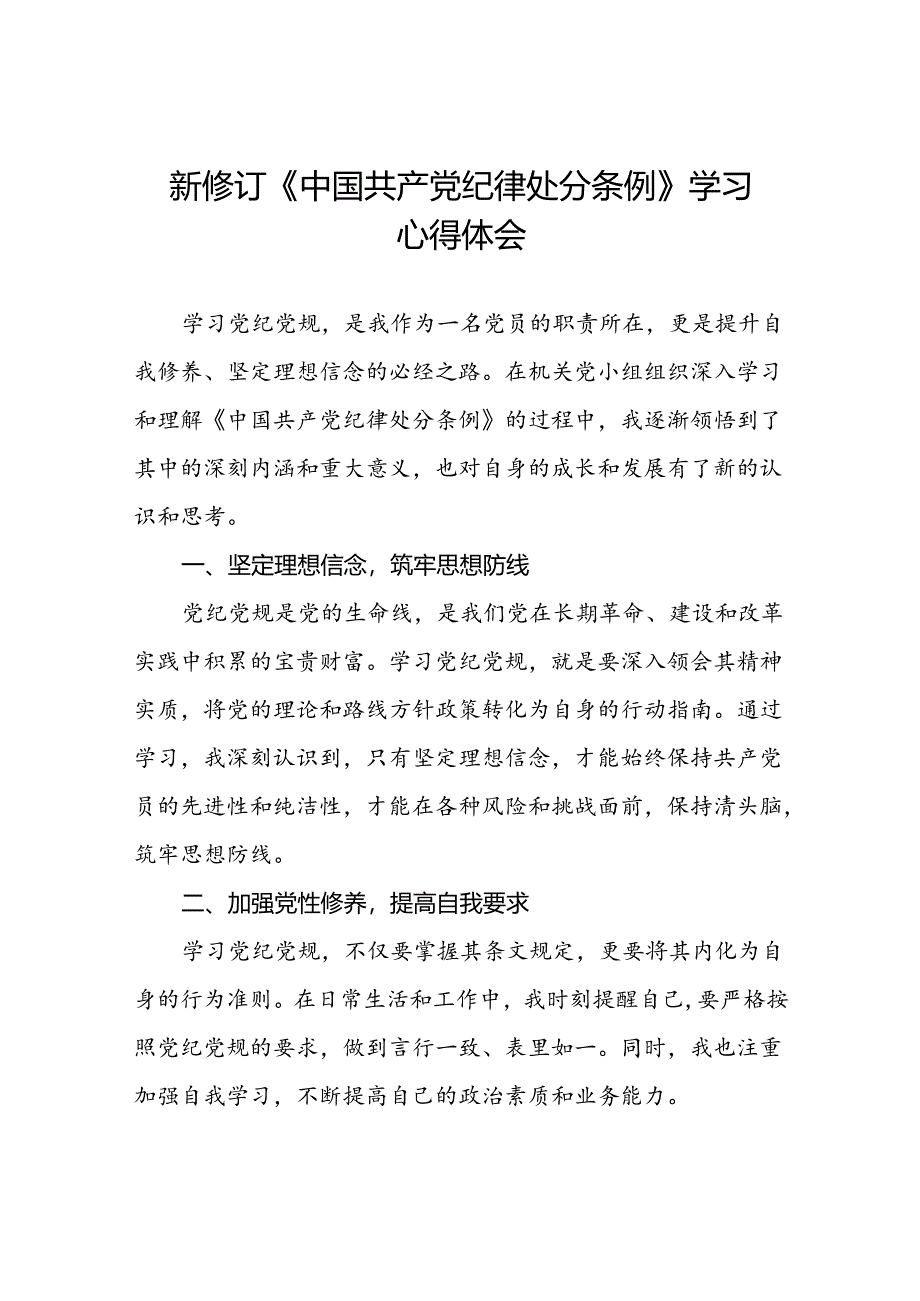 新修订《中国共产党纪律处分条例》学习心得体会

学习党纪党规，是我作为一名党员的职责所在，更是提升自我修养、坚定理想信念的必经之路。在机关党小组组织深入学习和理解《中国共产党纪律处分条例》的过程中，我逐渐领悟到了其中的深刻内涵和重大意义，也对自身的成长和发展有了新的认识和思考。

一、坚定理想信念，筑牢思想防线

党纪党规是党的生命线，是我们党在长期革命、建设和改革实践中积累的宝贵财富。学习党纪党规，就是要深入领会其精神实质，将党的理论和路线方针政策转化为自身的行动指南。通过学习，我深刻认识到，只有坚定理想信念，才能始终保持共产党员的先进性和纯洁性，才能在各种风险和挑战面前，保持清头脑，筑牢思想防线。

二、加强党性修养，提高自我要求

学习党纪党规，不仅要掌握其条文规定，更要将其内化为自身的行为准则。在日常生活和工作中，我时刻提醒自己，要严格按照党纪党规的要求，做到言行一致、表里如一。同时，我也注重加强自我学习，不断提高自己的政治素质和业务能力。